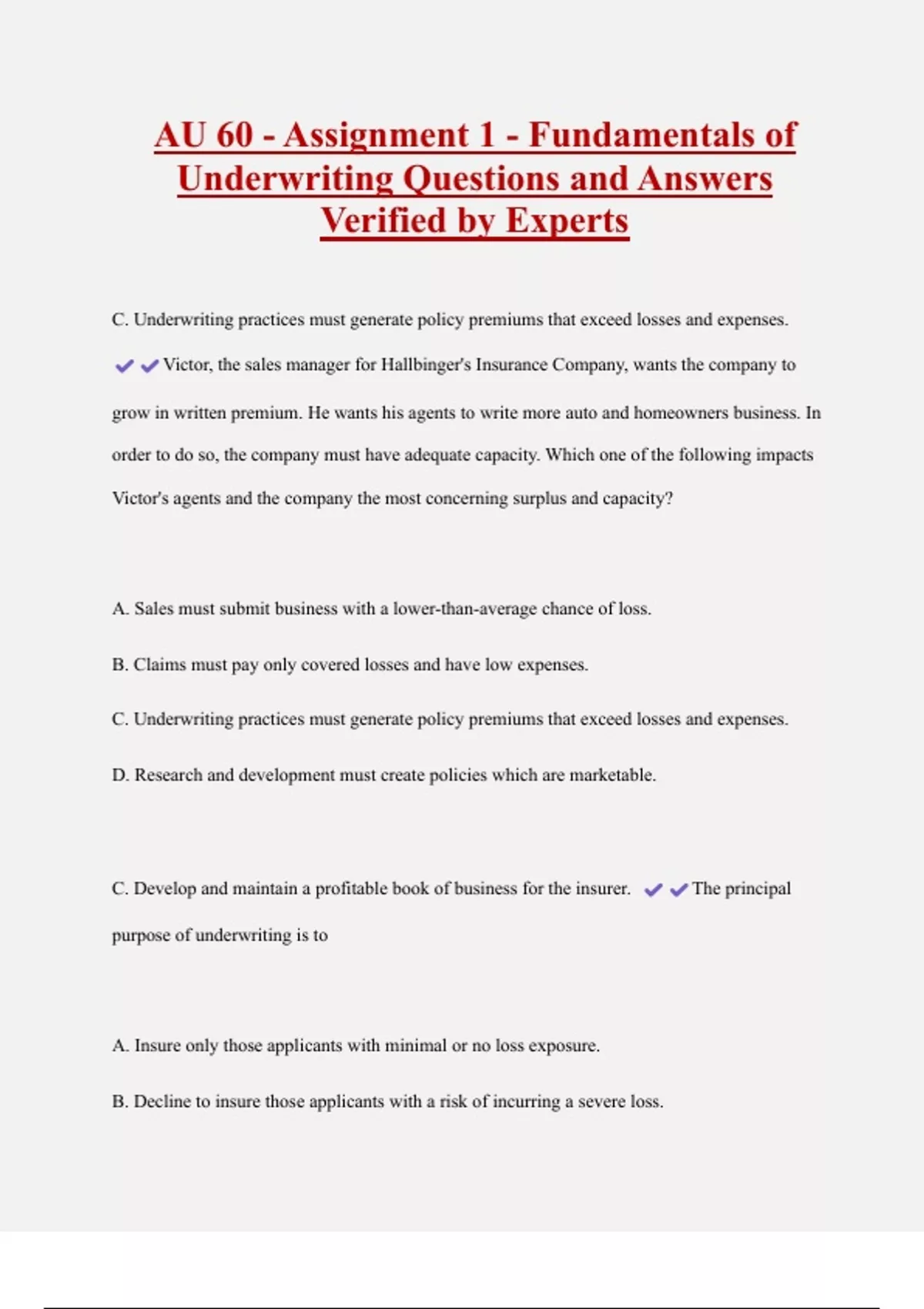 AU 60 - Assignment 1 - Fundamentals of Underwriting Questions and Answers Verified by Experts

C. Underwriting practices must generate policy premiums that exceed losses and expenses. ✔✔Victor, the sales manager for Hallbinger's Insurance Company, wants the company to grow in written premium. He wants his agents to write more auto and homeowners business. In order to do so, the company must have adequate capacity. Which one of the following impacts Victor's agents and the company the most concerning surplus and capacity?

A. Sales must submit business with a lower-than-average chance of loss.

B. Claims must pay only covered losses and have low expenses.

C. Underwriting practices must generate policy premiums that exceed losses and expenses.

D. Research and development must create policies which are marketable.

C. Develop and maintain a profitable book of business for the insurer. ✔✔The principal purpose of underwriting is to

A. Insure only those applicants with minimal or no loss exposure.

B. Decline to insure those applicants with a risk of incurring a severe loss.